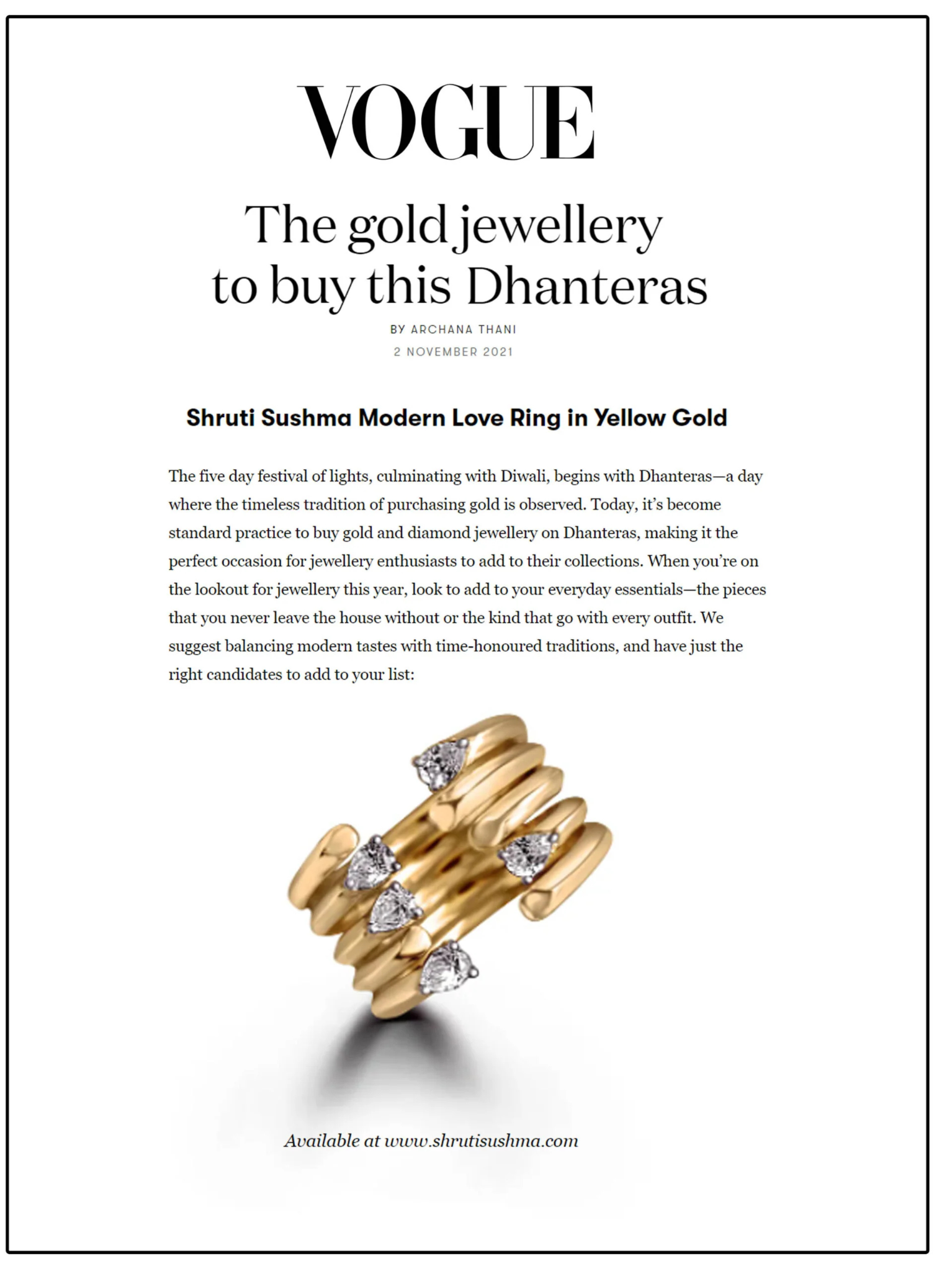 VOGUE

The gold jewellery to buy this Dhanteras

BY ARCHANA THANI
2 NOVEMBER 2021

Shruti Sushma Modern Love Ring in Yellow Gold

The five day festival of lights, culminating with Diwali, begins with Dhanteras—a day where the timeless tradition of purchasing gold is observed. Today, it's become standard practice to buy gold and diamond jewellery on Dhanteras, making it the perfect occasion for jewellery enthusiasts to add to their collections. When you're on the lookout for jewellery this year, look to add to your everyday essentials—the pieces that you never leave the house without or the kind that go with every outfit. We suggest balancing modern tastes with time-honoured traditions, and have just the right candidates to add to your list:

Available at www.shrutisushma.com